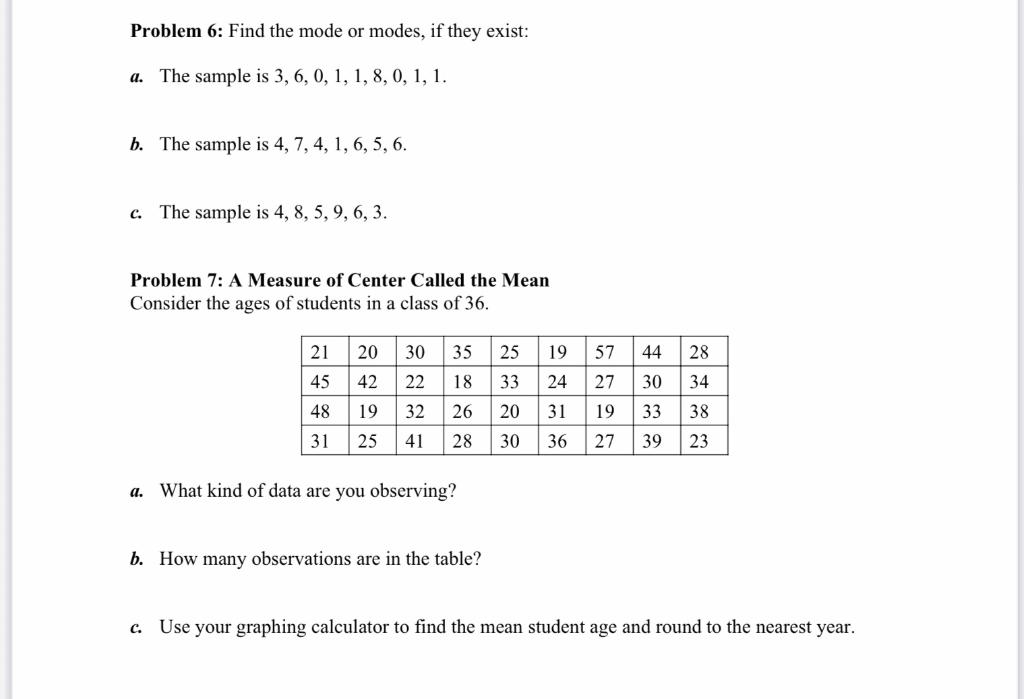 **Problem 6:** Find the mode or modes, if they exist:

a. The sample is 3, 6, 0, 1, 1, 8, 0, 1, 1.

b. The sample is 4, 7, 4, 1, 6, 5, 6.

c. The sample is 4, 8, 5, 9, 6, 3.

**Problem 7: A Measure of Center Called the Mean**
Consider the ages of students in a class of 36.

| 21 | 20 | 30 | 35 | 25 | 19 | 57 | 44 | 28 |
|---|---|---|---|---|---|---|---|---|
| 45 | 42 | 22 | 18 | 33 | 24 | 27 | 30 | 34 |
| 48 | 19 | 32 | 26 | 20 | 31 | 19 | 33 | 38 |
| 31 | 25 | 41 | 28 | 30 | 36 | 27 | 39 | 23 |

a. What kind of data are you observing?

b. How many observations are in the table?

c. Use your graphing calculator to find the mean student age and round to the nearest year.